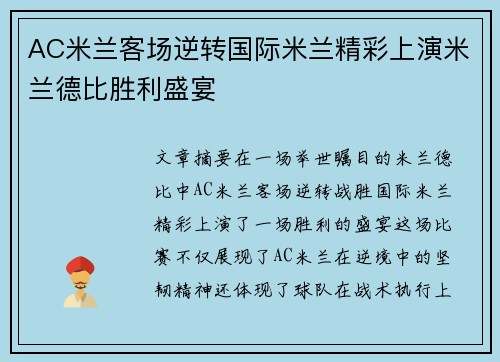 AC米兰客场逆转国际米兰精彩上演米兰德比胜利盛宴

文章摘要在一场举世瞩目的米兰德比中AC米兰客场逆转战胜国际米兰精彩上演了一场胜利的盛宴这场比赛不仅展现了AC米兰在逆境中的坚韧精神还体现了球队在战术执行上